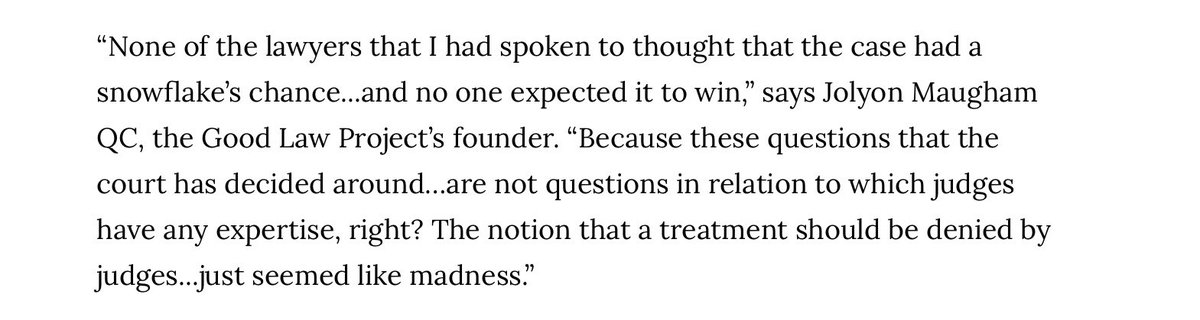 “None of the lawyers that I had spoken to thought that the case had a snowflake’s chance…and no one expected it to win,” says Jolyon Maugham QC, the Good Law Project’s founder. “Because these questions that the court has decided around…are not questions in relation to which judges have any expertise, right? The notion that a treatment should be denied by judges…just seemed like madness.”